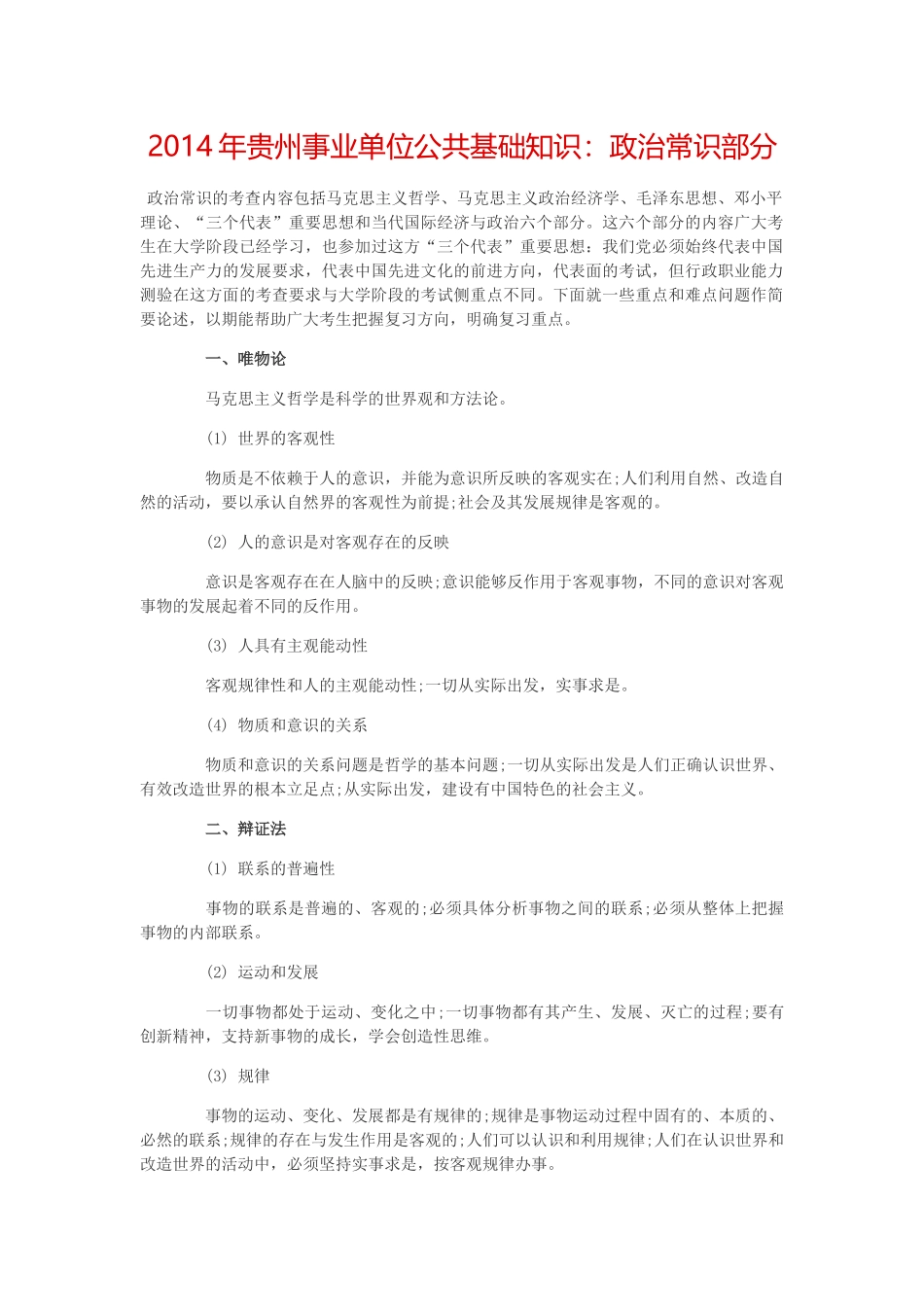 2014年贵州事业单位公共基础知识：政治常识部分

政治常识的考查内容包括马克思主义哲学、马克思主义政治经济学、毛泽东思想、邓小平理论、“三个代表”重要思想和当代国际经济与政治六个部分。这六个部分的内容广大考生在大学阶段已经学习，也参加过这方“三个代表”重要思想：我们党必须始终代表中国先进生产力的发展要求，代表中国先进文化的前进方向，代表面的考试，但行政职业能力测验在这方面的考查要求与大学阶段的考试侧重点不同。下面就一些重点和难点问题作简要论述，以期能帮助广大考生把握复习方向，明确复习重点。

一、唯物论

马克思主义哲学是科学的世界观和方法论。

(1) 世界的客观性

物质是不依赖于人的意识，并能为意识所反映的客观实在;人们利用自然、改造自然的活动，要以承认自然界的客观性为前提;社会及其发展规律是客观的。

(2) 人的意识是对客观存在的反映

意识是客观存在在人脑中的反映;意识能够反作用于客观事物，不同的意识对客观事物的发展起着不同的反作用。

(3) 人具有主观能动性

客观规律性和人的主观能动性;一切从实际出发，实事求是。

(4) 物质和意识的关系

物质和意识的关系问题是哲学的基本问题;一切从实际出发是人们正确认识世界、有效改造世界的根本立足点;从实际出发，建设有中国特色的社会主义。

二、辩证法

(1) 联系的普遍性

事物的联系是普遍的、客观的;必须具体分析事物之间的联系;必须从整体上把握事物的内部联系。

(2) 运动和发展

一切事物都处于运动、变化之中;一切事物都有其产生、发展、灭亡的过程;要有创新精神，支持新事物的成长，学会创造性思维。

(3) 规律

事物的运动、变化、发展都是有规律的;规律是事物运动过程中固有的、本质的、必然的联系;规律的存在与发生作用是客观的;人们可以认识和利用规律;人们在认识世界和改造世界的活动中，必须坚持实事求是，按客观规律办事。